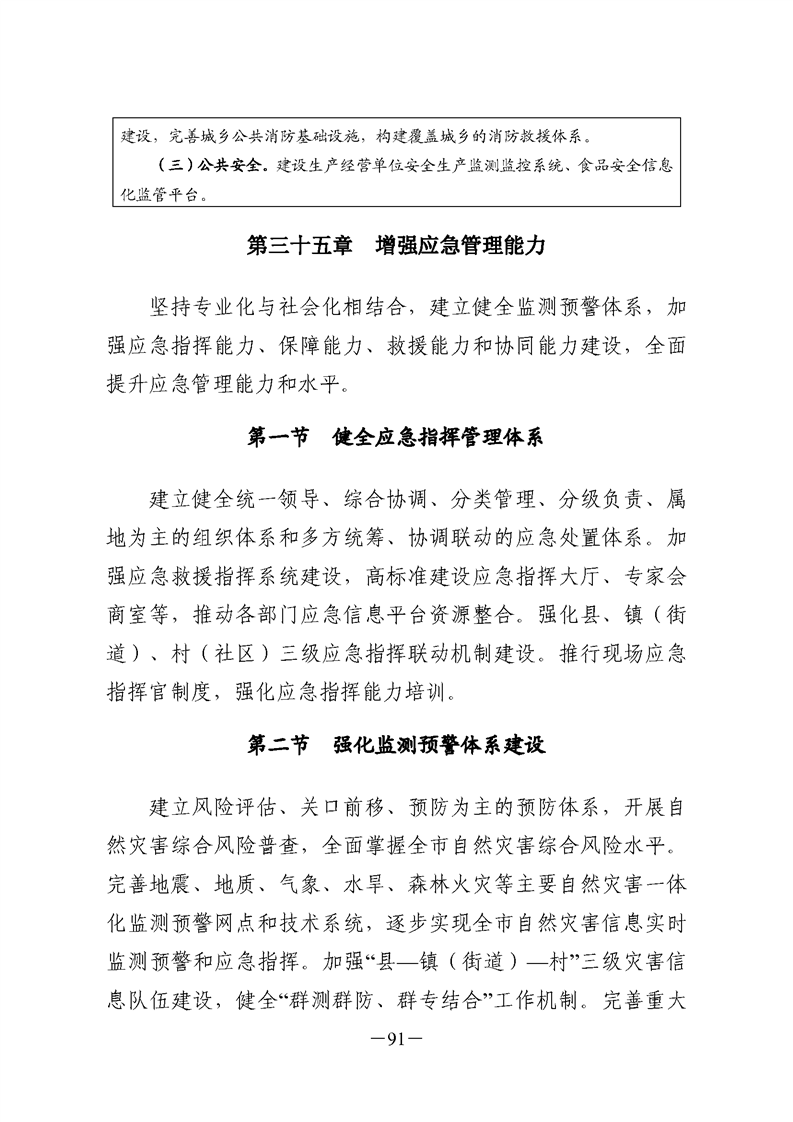 建设，完善城乡公共消防基础设施，构建覆盖城乡的消防救援体系。

（三）公共安全。建设生产经营单位安全生产监测监控系统、食品安全信息化监管平台。

第三十五章　增强应急管理能力

坚持专业化与社会化相结合，建立健全监测预警体系，加强应急指挥能力、保障能力、救援能力和协同能力建设，全面提升应急管理能力和水平。

第一节　健全应急指挥管理体系

建立健全统一领导、综合协调、分类管理、分级负责、属地为主的组织体系和多方统筹、协调联动的应急处置体系。加强应急救援指挥系统建设，高标准建设应急指挥大厅、专家会商室等，推动各部门应急信息平台资源整合。强化县、镇（街道）、村（社区）三级应急指挥联动机制建设。推行现场应急指挥官制度，强化应急指挥能力培训。

第二节　强化监测预警体系建设

建立风险评估、关口前移、预防为主的预防体系，开展自然灾害综合风险普查，全面掌握全市自然灾害综合风险水平。完善地震、地质、气象、水旱、森林火灾等主要自然灾害一体化监测预警网点和技术系统，逐步实现全市自然灾害信息实时监测预警和应急指挥。加强“县—镇（街道）—村”三级灾害信息队伍建设，健全“群测群防、群专结合”工作机制。完善重大

—91—